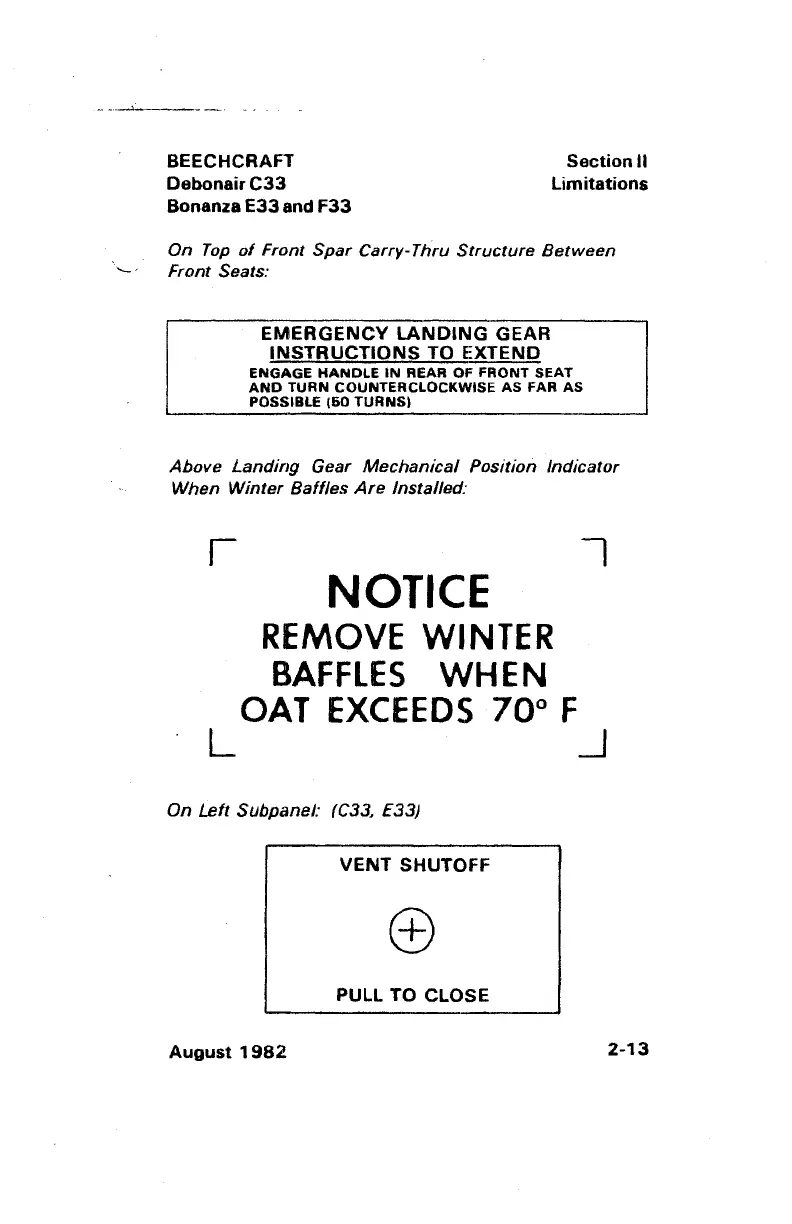 BEECHCRAFT
Debonair C33
Bonanza E33 and F33

Section II
Limitations

On Top of Front Spar Carry-Thru Structure Between Front Seats:

EMERGENCY LANDING GEAR
INSTRUCTIONS TO EXTEND
ENGAGE HANDLE IN REAR OF FRONT SEAT AND TURN COUNTERCLOCKWISE AS FAR AS POSSIBLE (50 TURNS)

Above Landing Gear Mechanical Position Indicator When Winter Baffles Are Installed:

NOTICE
REMOVE WINTER BAFFLES WHEN OAT EXCEEDS 70° F

On Left Subpanel: (C33, E33)

VENT SHUTOFF

PULL TO CLOSE

August 1982

2-13